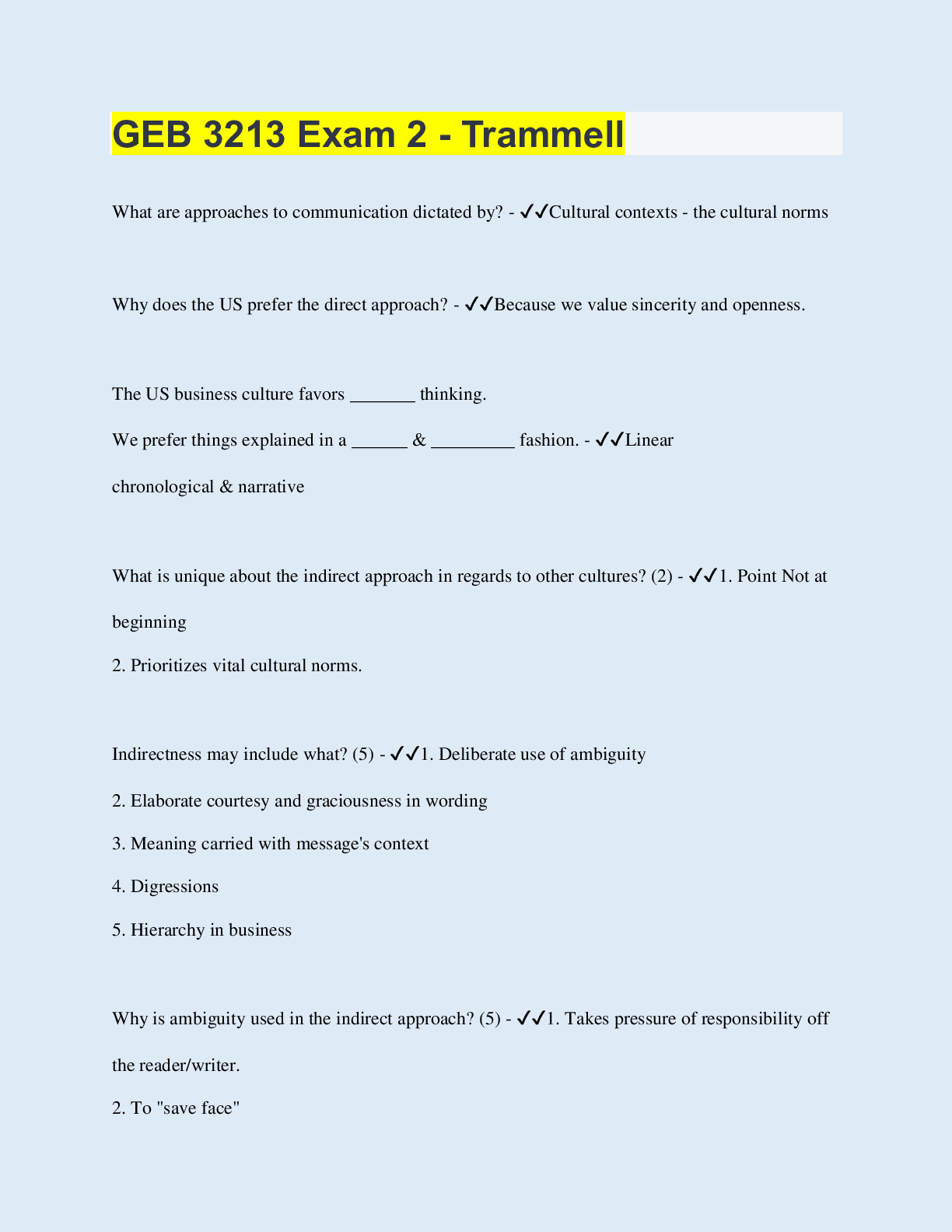 GEB 3213 Exam 2 - Trammell

What are approaches to communication dictated by? - ✔✔Cultural contexts - the cultural norms

Why does the US prefer the direct approach? - ✔✔Because we value sincerity and openness.

The US business culture favors _______ thinking.

We prefer things explained in a ______ & _________ fashion. - ✔✔Linear

chronological & narrative

What is unique about the indirect approach in regards to other cultures? (2) - ✔✔1. Point Not at beginning

2. Prioritizes vital cultural norms.

Indirectness may include what? (5) - ✔✔1. Deliberate use of ambiguity

2. Elaborate courtesy and graciousness in wording

3. Meaning carried with message's context

4. Digressions

5. Hierarchy in business

Why is ambiguity used in the indirect approach? (5) - ✔✔1. Takes pressure of responsibility off the reader/writer.

2. To "save face"